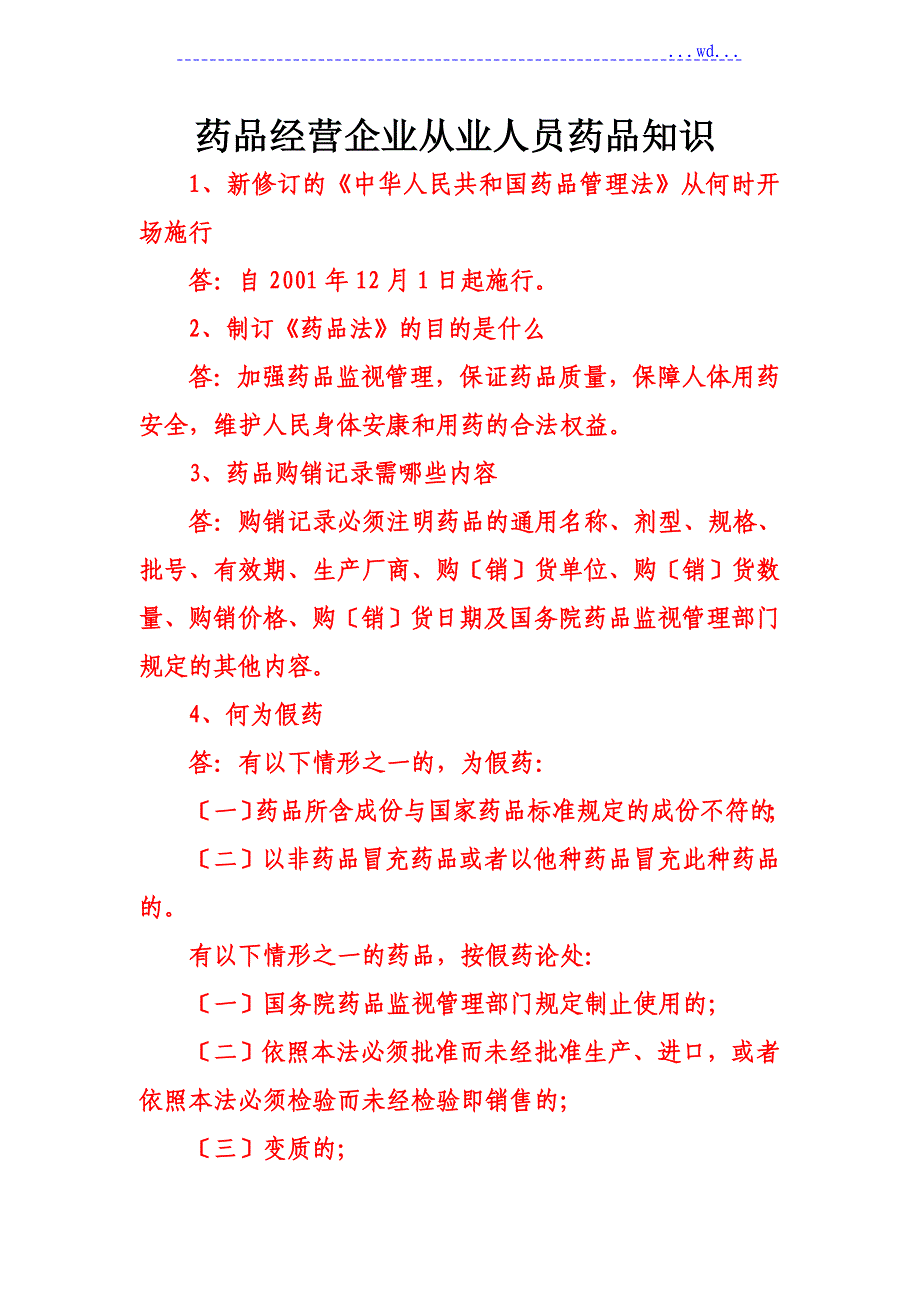 ...wd...

药品经营企业从业人员药品知识

1、新修订的《中华人民共和国药品管理法》从何时开场施行

答：自 2001 年 12 月 1 日起施行。

2、制订《药品法》的目的是什么

答：加强药品监视管理，保证药品质量，保障人体用药安全，维护人民身体安康和用药的合法权益。

3、药品购销记录需哪些内容

答：购销记录必须注明药品的通用名称、剂型、规格、批号、有效期、生产厂商、购〔销〕货单位、购〔销〕货数量、购销价格、购〔销〕货日期及国务院药品监视管理部门规定的其他内容。

4、何为假药

答：有以下情形之一的，为假药：

〔一〕药品所含成份与国家药品标准规定的成份不符的;

〔二〕以非药品冒充药品或者以他种药品冒充此种药品的。

有以下情形之一的药品，按假药论处：

〔一〕国务院药品监视管理部门规定制止使用的；

〔二〕依照本法必须批准而未经批准生产、进口，或者依照本法必须检验而未经检验即销售的；

〔三〕变质的；